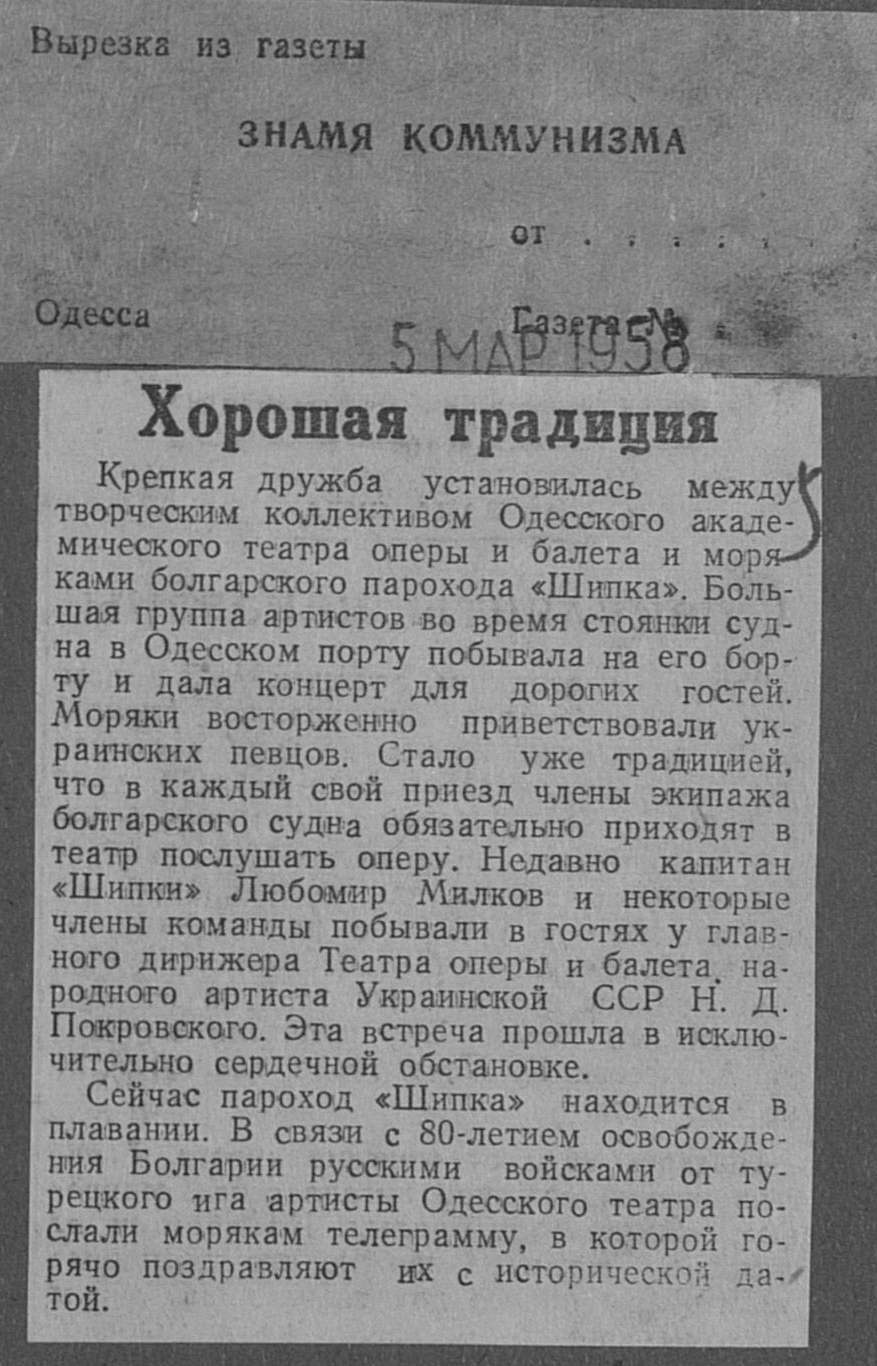 Вырезка из газеты

ЗНАМЯ КОММУНИЗМА

от . . . . .

Одесса

Газета №

5 МАР 1958

Хорошая традиция

Крепкая дружба установилась между творческим коллективом Одесского академического театра оперы и балета и моряками болгарского парохода «Шипка». Большая группа артистов во время стоянки судна в Одесском порту побывала на его борту и дала концерт для дорогих гостей. Моряки восторженно приветствовали украинских певцов. Стало уже традицией, что в каждый свой приезд члены экипажа болгарского судна обязательно приходят в театр послушать оперу. Недавно капитан «Шипки» Любомир Милков и некоторые члены команды побывали в гостях у главного дирижера Театра оперы и балета, народного артиста Украинской ССР Н. Д. Покровского. Эта встреча прошла в исключительно сердечной обстановке.

Сейчас пароход «Шипка» находится в плавании. В связи с 80-летием освобождения Болгарии русскими войсками от турецкого ига артисты Одесского театра послали морякам телеграмму, в которой горячо поздравляют их с исторической датой.

5